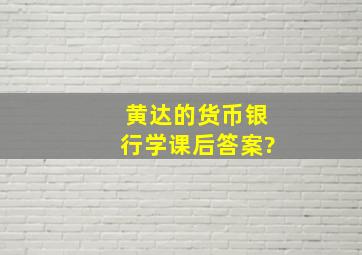 黄达的货币银行学课后答案?